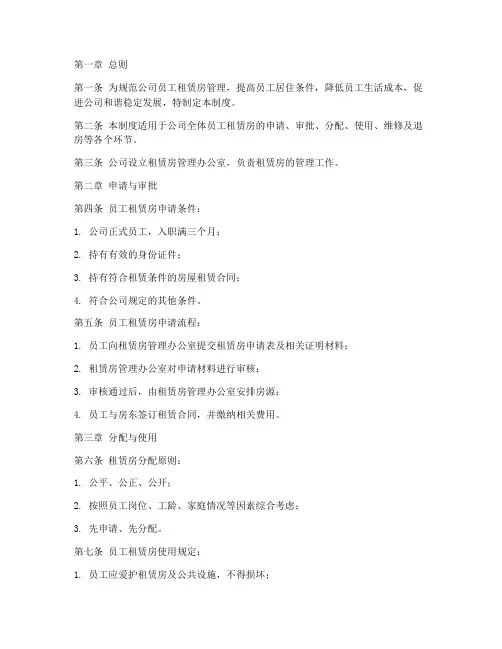 第一章 总则

第一条 为规范公司员工租赁房管理，提高员工居住条件，降低员工生活成本，促进公司和谐稳定发展，特制定本制度。

第二条 本制度适用于公司全体员工租赁房的申请、审批、分配、使用、维修及退房等各个环节。

第三条 公司设立租赁房管理办公室，负责租赁房的管理工作。

第二章 申请与审批

第四条 员工租赁房申请条件：

1. 公司正式员工，入职满三个月；

2. 持有有效的身份证件；

3. 持有符合租赁条件的房屋租赁合同；

4. 符合公司规定的其他条件。

第五条 员工租赁房申请流程：

1. 员工向租赁房管理办公室提交租赁房申请表及相关证明材料；

2. 租赁房管理办公室对申请材料进行审核；

3. 审核通过后，由租赁房管理办公室安排房源；

4. 员工与房东签订租赁合同，并缴纳相关费用。

第三章 分配与使用

第六条 租赁房分配原则：

1. 公平、公正、公开；

2. 按照员工岗位、工龄、家庭情况等因素综合考虑；

3. 先申请、先分配。

第七条 员工租赁房使用规定：

1. 员工应爱护租赁房及公共设施，不得损坏；